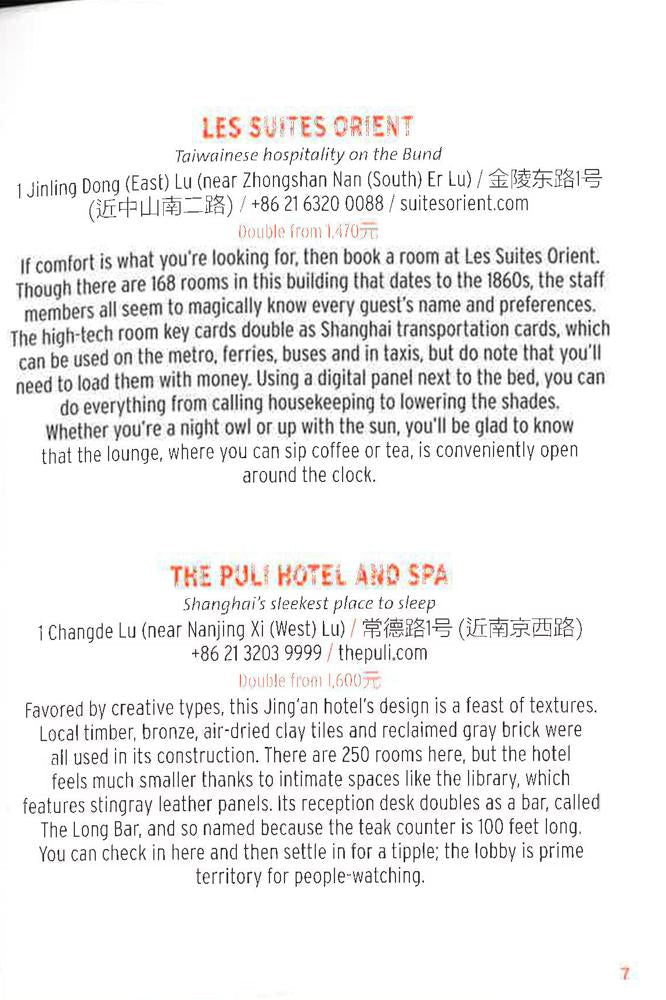 LES SUITES ORIENT

Taiwainese hospitality on the Bund

1 Jinling Dong (East) Lu (near Zhongshan Nan (South) Er Lu) / 金陵东路1号 (近中山南二路) / +86 21 6320 0088 / suitesorient.com

Double from 1,470元

If comfort is what you're looking for, then book a room at Les Suites Orient. Though there are 168 rooms in this building that dates to the 1860s, the staff members all seem to magically know every guest's name and preferences. The high-tech room key cards double as Shanghai transportation cards, which can be used on the metro, ferries, buses and in taxis, but do note that you'll need to load them with money. Using a digital panel next to the bed, you can do everything from calling housekeeping to lowering the shades. Whether you're a night owl or up with the sun, you'll be glad to know that the lounge, where you can sip coffee or tea, is conveniently open around the clock.

THE PULI HOTEL AND SPA

Shanghai's sleekest place to sleep

1 Changde Lu (near Nanjing Xi (West) Lu) / 常德路1号 (近南京西路) +86 21 3203 9999 / thepuli.com

Double from 1,600元

Favored by creative types, this Jing'an hotel's design is a feast of textures. Local timber, bronze, air-dried clay tiles and reclaimed gray brick were all used in its construction. There are 250 rooms here, but the hotel feels much smaller thanks to intimate spaces like the library, which features stingray leather panels. Its reception desk doubles as a bar, called The Long Bar, and so named because the teak counter is 100 feet long. You can check in here and then settle in for a tipple; the lobby is prime territory for people-watching.

7